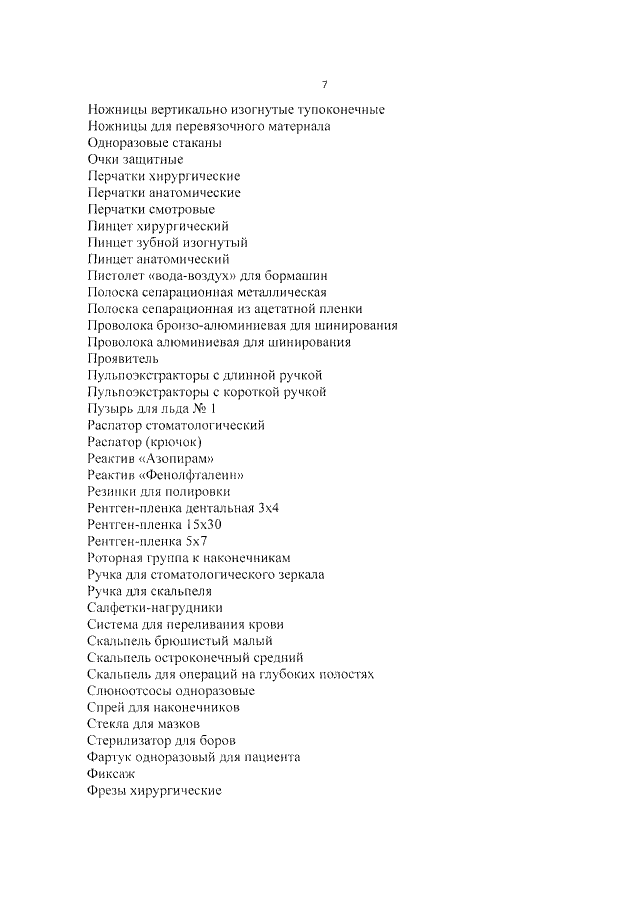 7

Ножницы вертикально изогнутые тупоконечные
Ножницы для перевязочного материала
Одноразовые стаканы
Очки защитные
Перчатки хирургические
Перчатки анатомические
Перчатки смотровые
Пинцет хирургический
Пинцет зубной изогнутый
Пинцет анатомический
Пистолет «вода-воздух» для бормашин
Полоска сепарационная металлическая
Полоска сепарационная из ацетатной пленки
Проволока бронзо-алюминиевая для шинирования
Проволока алюминиевая для шинирования
Проявитель
Пульпоэкстракторы с длинной ручкой
Пульпоэкстракторы с короткой ручкой
Пузырь для льда № 1
Распатор стоматологический
Распатор (крючок)
Реактив «Азопирам»
Реактив «Фенолфталеин»
Резинки для полировки
Рентген-пленка дентальная 3х4
Рентген-пленка 15х30
Рентген-пленка 5х7
Роторная группа к наконечникам
Ручка для стоматологического зеркала
Ручка для скальпеля
Салфетки-нагрудники
Система для переливания крови
Скальпель брюшистый малый
Скальпель остроконечный средний
Скальпель для операций на глубоких полостях
Слюноотсосы одноразовые
Спрей для наконечников
Стекла для мазков
Стерилизатор для боров
Фартук одноразовый для пациента
Фиксаж
Фрезы хирургические